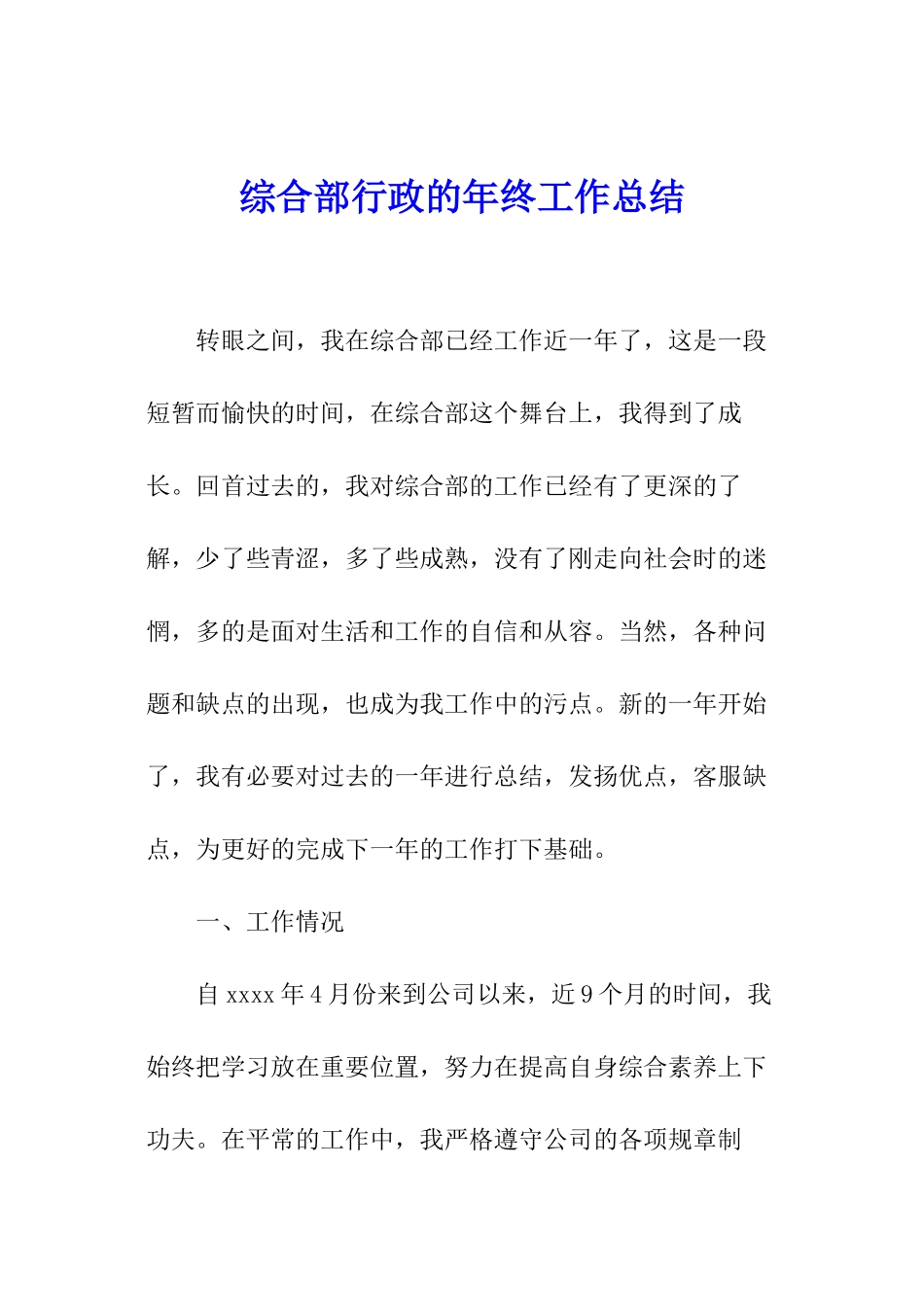 综合部行政的年终工作总结

转眼之间，我在综合部已经工作近一年了，这是一段短暂而愉快的时间，在综合部这个舞台上，我得到了成长。回首过去的，我对综合部的工作已经有了更深的了解，少了些青涩，多了些成熟，没有了刚走向社会时的迷惘，多的是面对生活和工作的自信和从容。当然，各种问题和缺点的出现，也成为我工作中的污点。新的一年开始了，我有必要对过去的一年进行总结，发扬优点，客服缺点，为更好的完成下一年的工作打下基础。

一、工作情况

自 xxxx 年 4 月份来到公司以来，近 9 个月的时间，我始终把学习放在重要位置，努力在提高自身综合素养上下功夫。在平常的工作中，我严格遵守公司的各项规章制